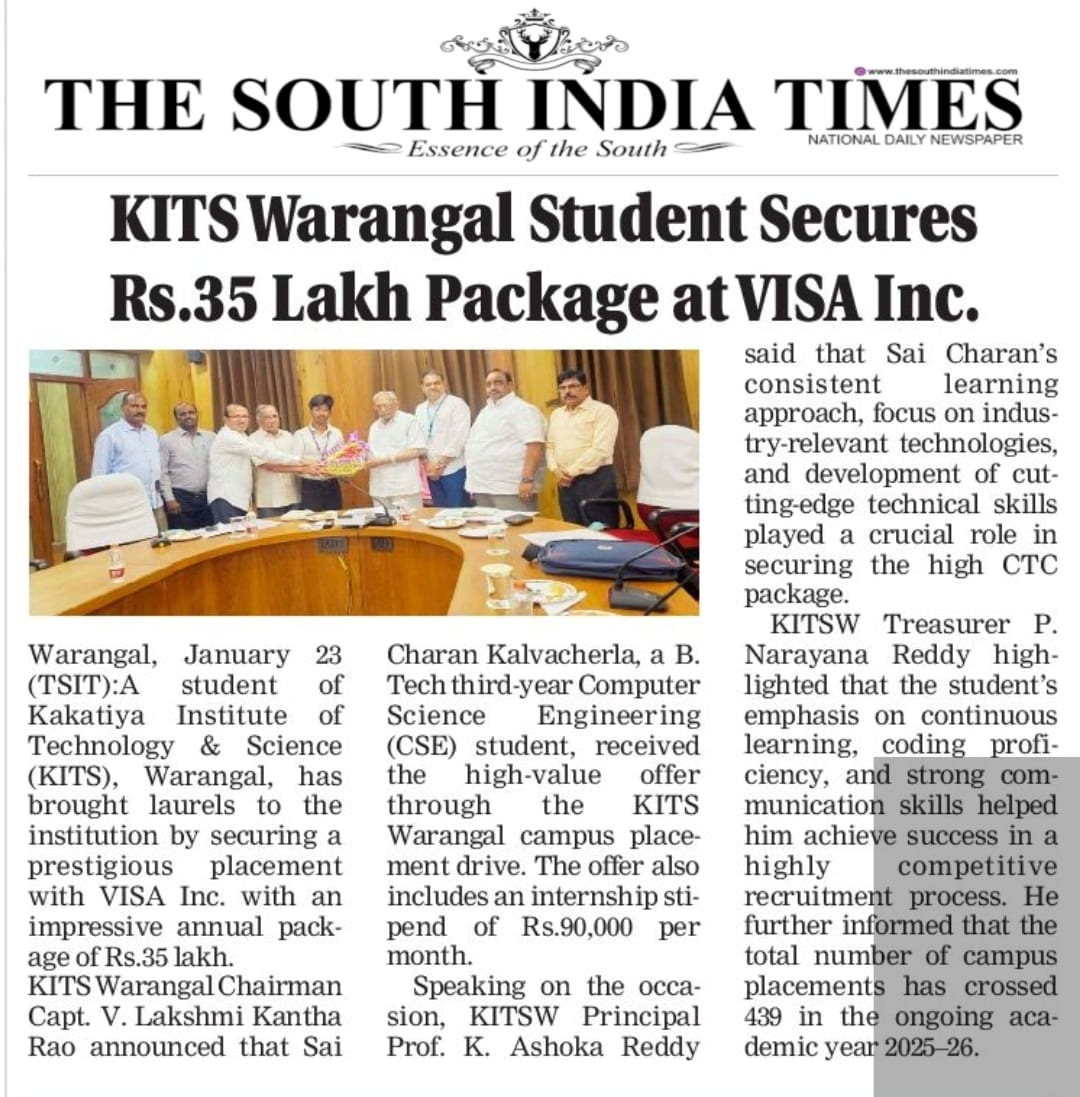 www.thesouthindiatimes.com
THE SOUTH INDIA TIMES
Essence of the South
NATIONAL DAILY NEWSPAPER

KITS Warangal Student Secures Rs.35 Lakh Package at VISA Inc.

Warangal, January 23 (TSIT):A student of Kakatiya Institute of Technology & Science (KITS), Warangal, has brought laurels to the institution by securing a prestigious placement with VISA Inc. with an impressive annual package of Rs.35 lakh.
KITS Warangal Chairman Capt. V. Lakshmi Kantha Rao announced that Sai Charan Kalvacherla, a B. Tech third-year Computer Science Engineering (CSE) student, received the high-value offer through the KITS Warangal campus placement drive. The offer also includes an internship stipend of Rs.90,000 per month.

Speaking on the occasion, KITSW Principal Prof. K. Ashoka Reddy said that Sai Charan's consistent learning approach, focus on industry-relevant technologies, and development of cutting-edge technical skills played a crucial role in securing the high CTC package.

KITSW Treasurer P. Narayana Reddy highlighted that the student's emphasis on continuous learning, coding proficiency, and strong communication skills helped him achieve success in a highly competitive recruitment process. He further informed that the total number of campus placements has crossed 439 in the ongoing academic year 2025–26.